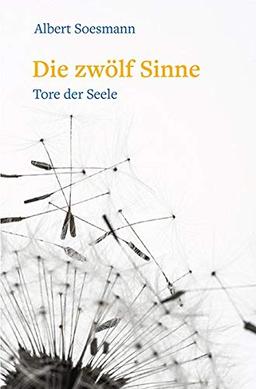 Albert Soesmann

Die zwölf Sinne

Tore der Seele